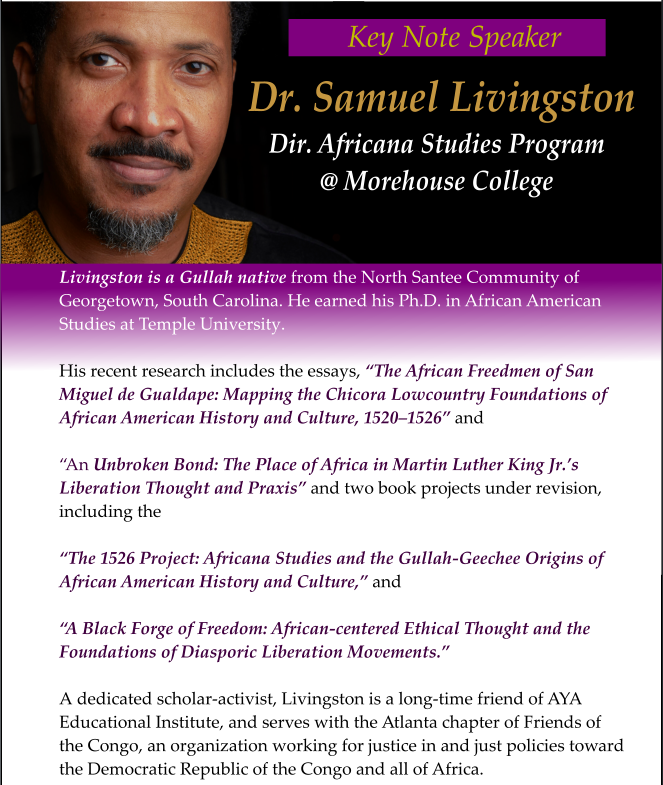 Key Note Speaker

Dr. Samuel Livingston

Dir. Africana Studies Program
@ Morehouse College

Livingston is a Gullah native from the North Santee Community of Georgetown, South Carolina. He earned his Ph.D. in African American Studies at Temple University.

His recent research includes the essays, "The African Freedmen of San Miguel de Gualdape: Mapping the Chicora Lowcountry Foundations of African American History and Culture, 1520–1526" and

"An Unbroken Bond: The Place of Africa in Martin Luther King Jr.'s Liberation Thought and Praxis" and two book projects under revision, including the

"The 1526 Project: Africana Studies and the Gullah-Geechee Origins of African American History and Culture," and

"A Black Forge of Freedom: African-centered Ethical Thought and the Foundations of Diasporic Liberation Movements."

A dedicated scholar-activist, Livingston is a long-time friend of AYA Educational Institute, and serves with the Atlanta chapter of Friends of the Congo, an organization working for justice in and just policies toward the Democratic Republic of the Congo and all of Africa.